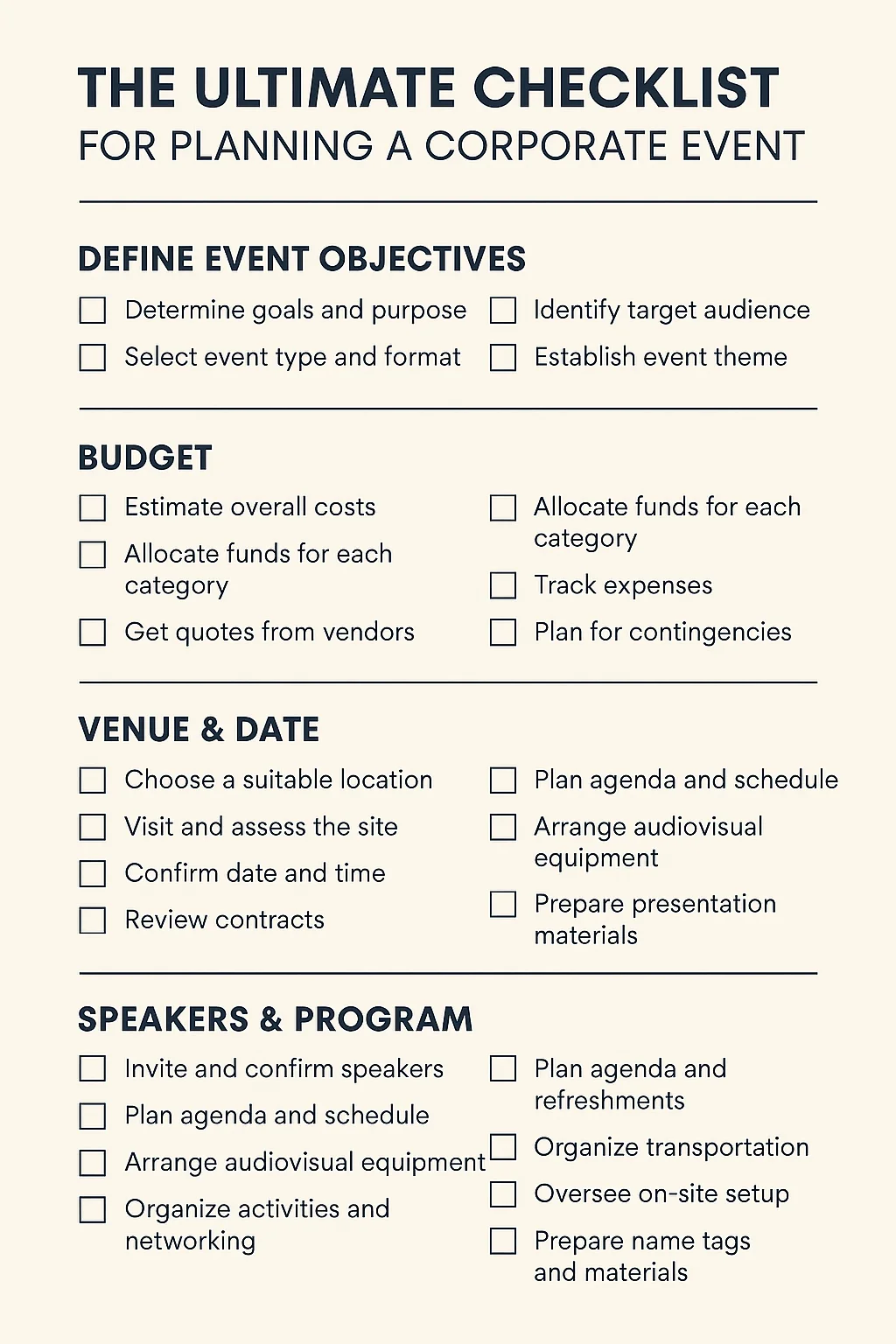 THE ULTIMATE CHECKLIST
FOR PLANNING A CORPORATE EVENT

DEFINE EVENT OBJECTIVES

☐ Determine goals and purpose
☐ Select event type and format

☐ Identify target audience
☐ Establish event theme

BUDGET

☐ Estimate overall costs
☐ Allocate funds for each category
☐ Get quotes from vendors

☐ Allocate funds for each category
☐ Track expenses
☐ Plan for contingencies

VENUE & DATE

☐ Choose a suitable location
☐ Visit and assess the site
☐ Confirm date and time
☐ Review contracts

☐ Plan agenda and schedule
☐ Arrange audiovisual equipment
☐ Prepare presentation materials

SPEAKERS & PROGRAM

☐ Invite and confirm speakers
☐ Plan agenda and schedule
☐ Arrange audiovisual equipment
☐ Organize activities and networking

☐ Plan agenda and refreshments
☐ Organize transportation
☐ Oversee on-site setup
☐ Prepare name tags and materials